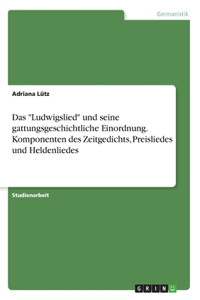 Germanistik

Adriana Lütz

Das "Ludwigslied" und seine gattungsgeschichtliche Einordnung. Komponenten des Zeitgedichts, Preisliedes und Heldenliedes

Studienarbeit

GRIN